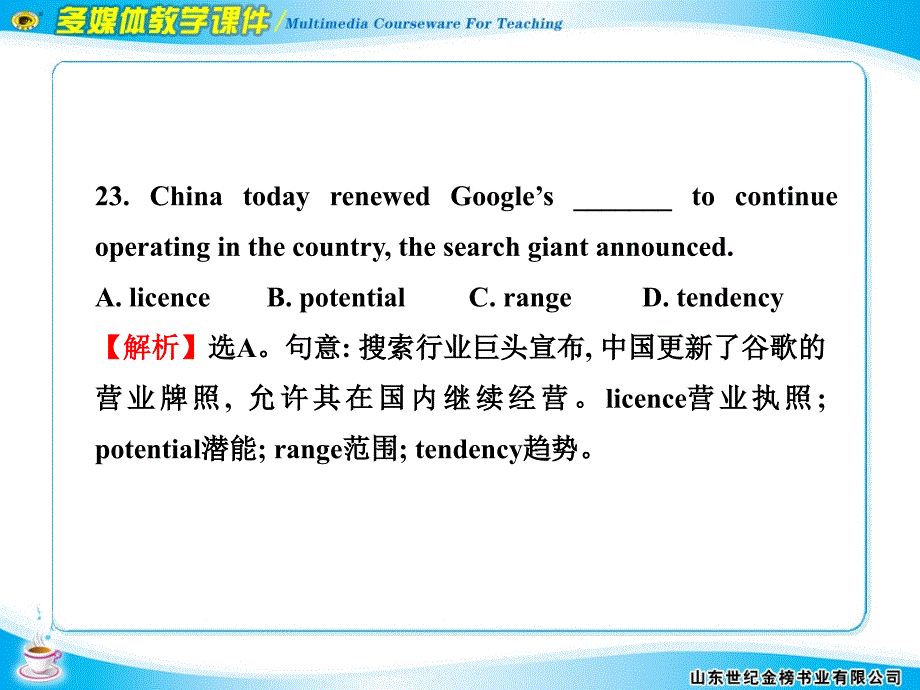 多媒体教学课件 / Multimedia Courseware For Teaching

23. China today renewed Google’s _______ to continue operating in the country, the search giant announced.

A. licence B. potential C. range D. tendency

【解析】选A。句意: 搜索行业巨头宣布, 中国更新了谷歌的营业牌照, 允许其在国内继续经营。licence营业执照; potential潜能; range范围; tendency趋势。

山东世纪金榜书业有限公司